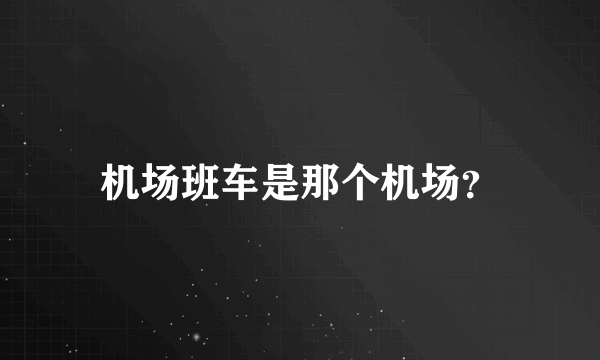 机场班车是那个机场?